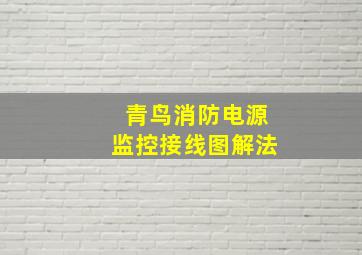 青鸟消防电源
监控接线图解法